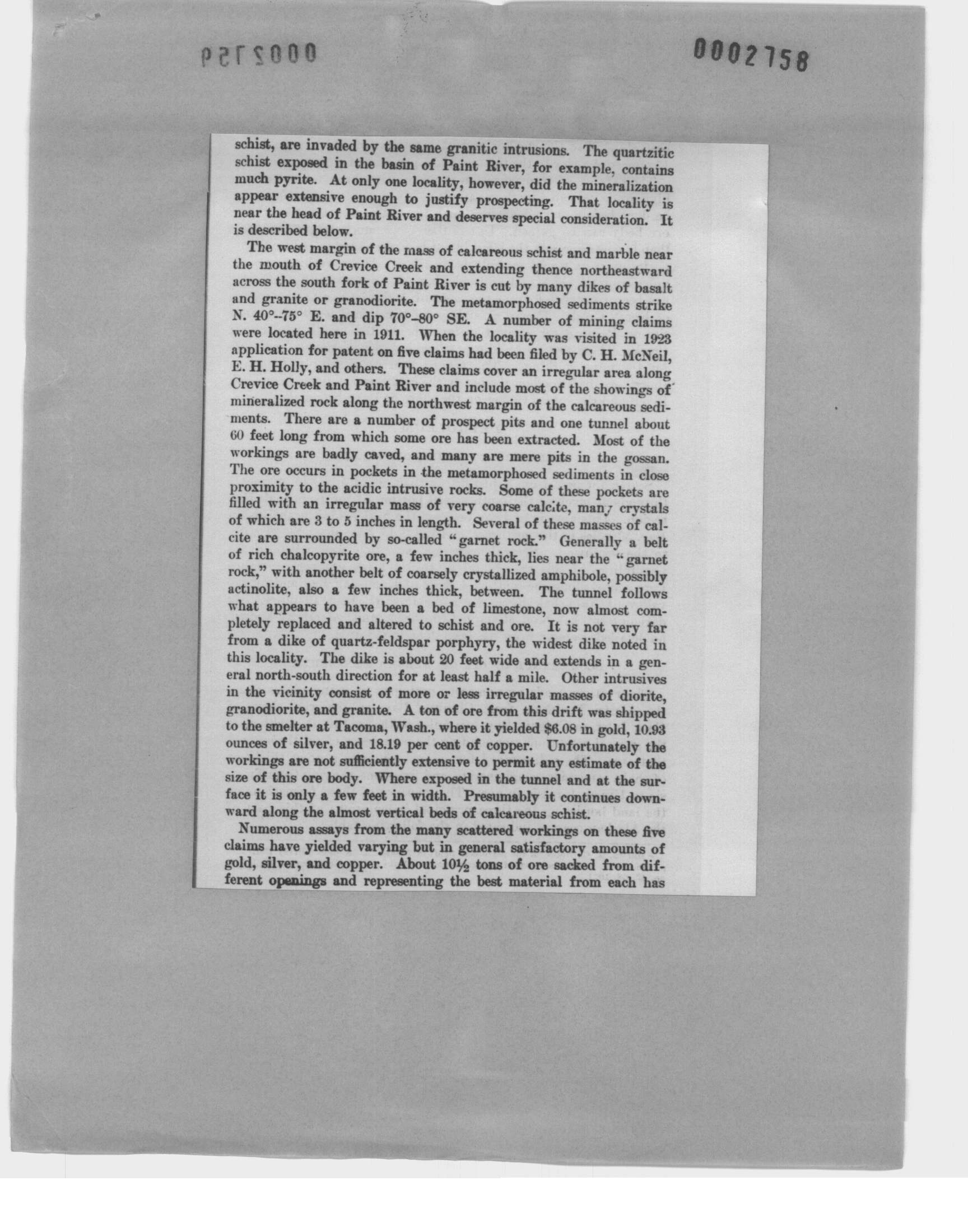 0002759

0002758

schist, are invaded by the same granitic intrusions. The quartzitic schist exposed in the basin of Paint River, for example, contains much pyrite. At only one locality, however, did the mineralization appear extensive enough to justify prospecting. That locality is near the head of Paint River and deserves special consideration. It is described below.

The west margin of the mass of calcareous schist and marble near the mouth of Crevice Creek and extending thence northeastward across the south fork of Paint River is cut by many dikes of basalt and granite or granodiorite. The metamorphosed sediments strike N. 40°-75° E. and dip 70°-80° SE. A number of mining claims were located here in 1911. When the locality was visited in 1923 application for patent on five claims had been filed by C. H. McNeil, E. H. Holly, and others. These claims cover an irregular area along Crevice Creek and Paint River and include most of the showings of mineralized rock along the northwest margin of the calcareous sediments. There are a number of prospect pits and one tunnel about 60 feet long from which some ore has been extracted. Most of the workings are badly caved, and many are mere pits in the gossan. The ore occurs in pockets in the metamorphosed sediments in close proximity to the acidic intrusive rocks. Some of these pockets are filled with an irregular mass of very coarse calcite, many crystals of which are 3 to 5 inches in length. Several of these masses of calcite are surrounded by so-called "garnet rock." Generally a belt of rich chalcopyrite ore, a few inches thick, lies near the "garnet rock," with another belt of coarsely crystallized amphibole, possibly actinolite, also a few inches thick, between. The tunnel follows what appears to have been a bed of limestone, now almost completely replaced and altered to schist and ore. It is not very far from a dike of quartz-feldspar porphyry, the widest dike noted in this locality. The dike is about 20 feet wide and extends in a general north-south direction for at least half a mile. Other intrusives in the vicinity consist of more or less irregular masses of diorite, granodiorite, and granite. A ton of ore from this drift was shipped to the smelter at Tacoma, Wash., where it yielded $6.08 in gold, 10.93 ounces of silver, and 18.19 per cent of copper. Unfortunately the workings are not sufficiently extensive to permit any estimate of the size of this ore body. Where exposed in the tunnel and at the surface it is only a few feet in width. Presumably it continues downward along the almost vertical beds of calcareous schist.

Numerous assays from the many scattered workings on these five claims have yielded varying but in general satisfactory amounts of gold, silver, and copper. About 10½ tons of ore sacked from different openings and representing the best material from each has